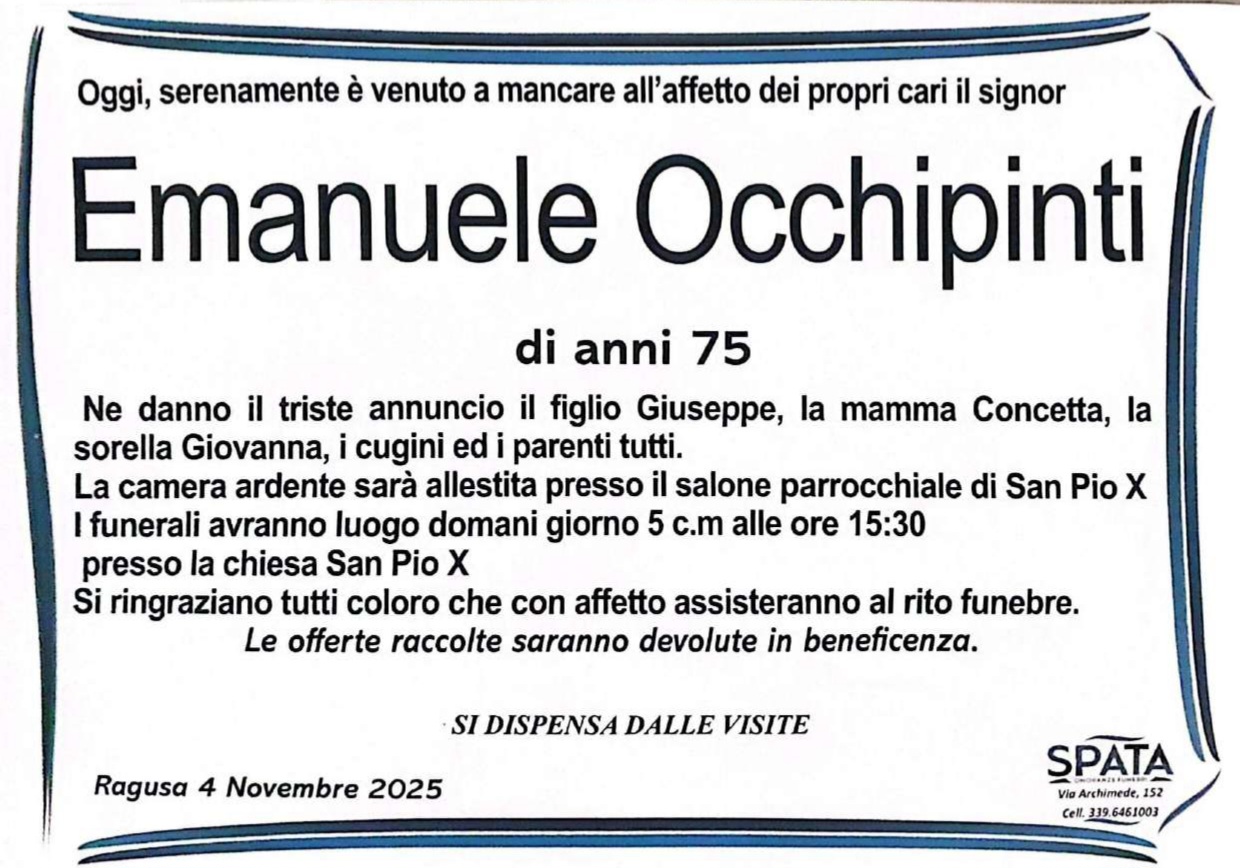 Oggi, serenamente è venuto a mancare all'affetto dei propri cari il signor

Emanuele Occhipinti

di anni 75

Ne danno il triste annuncio il figlio Giuseppe, la mamma Concetta, la sorella Giovanna, i cugini ed i parenti tutti.
La camera ardente sarà allestita presso il salone parrocchiale di San Pio X
I funerali avranno luogo domani giorno 5 c.m alle ore 15:30
presso la chiesa San Pio X
Si ringraziano tutti coloro che con affetto assisteranno al rito funebre.
Le offerte raccolte saranno devolute in beneficenza.

SI DISPENSA DALLE VISITE

Ragusa 4 Novembre 2025

SPATA
Via Archimede, 152
Cell. 339.6461003